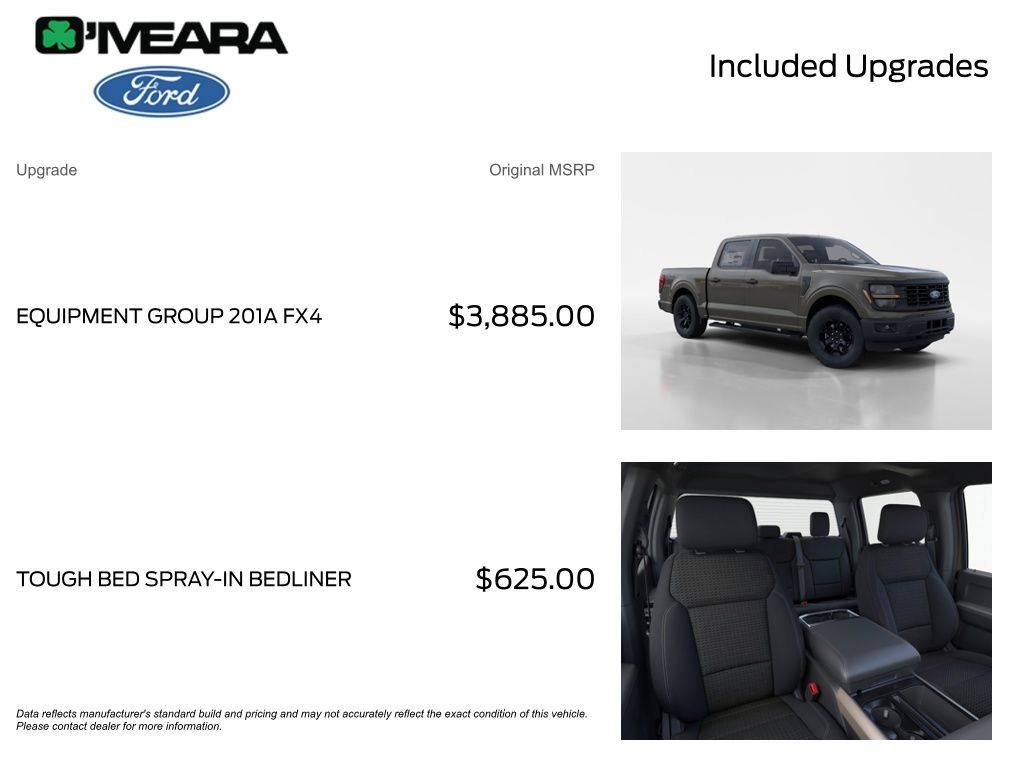 O'MEARA

Ford

Included Upgrades

Upgrade

Original MSRP

EQUIPMENT GROUP 201A FX4

$3,885.00

TOUGH BED SPRAY-IN BEDLINER

$625.00

Data reflects manufacturer's standard build and pricing and may not accurately reflect the exact condition of this vehicle. Please contact dealer for more information.